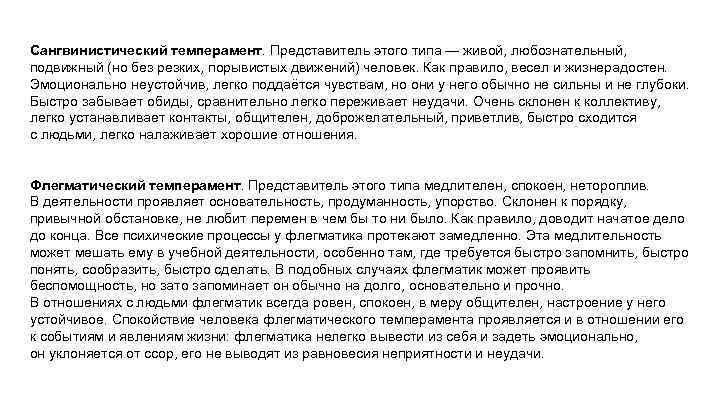 Сангвинистический темперамент. Представитель этого типа — живой, любознательный, подвижный (но без резких, порывистых движений) человек. Как правило, весел и жизнерадостен. Эмоционально неустойчив, легко поддаётся чувствам, но они у него обычно не сильны и не глубоки. Быстро забывает обиды, сравнительно легко переживает неудачи. Очень склонен к коллективу, легко устанавливает контакты, общителен, доброжелательный, приветлив, быстро сходится с людьми, легко налаживает хорошие отношения.

Флегматический темперамент. Представитель этого типа медлителен, спокоен, нетороплив. В деятельности проявляет основательность, продуманность, упорство. Склонен к порядку, привычной обстановке, не любит перемен в чем бы то ни было. Как правило, доводит начатое дело до конца. Все психические процессы у флегматика протекают замедленно. Эта медлительность может мешать ему в учебной деятельности, особенно там, где требуется быстро запомнить, быстро понять, сообразить, быстро сделать. В подобных случаях флегматик может проявить беспомощность, но зато запоминает он обычно на долго, основательно и прочно.
В отношениях с людьми флегматик всегда ровен, спокоен, в меру общителен, настроение у него устойчивое. Спокойствие человека флегматического темперамента проявляется и в отношении его к событиям и явлениям жизни: флегматика нелегко вывести из себя и задеть эмоционально, он уклоняется от ссор, его не выводят из равновесия неприятности и неудачи.